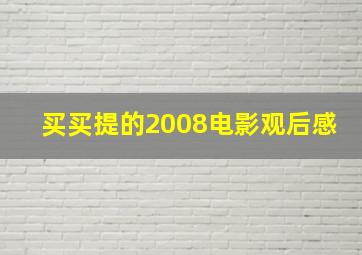 买买提的2008电影观后感